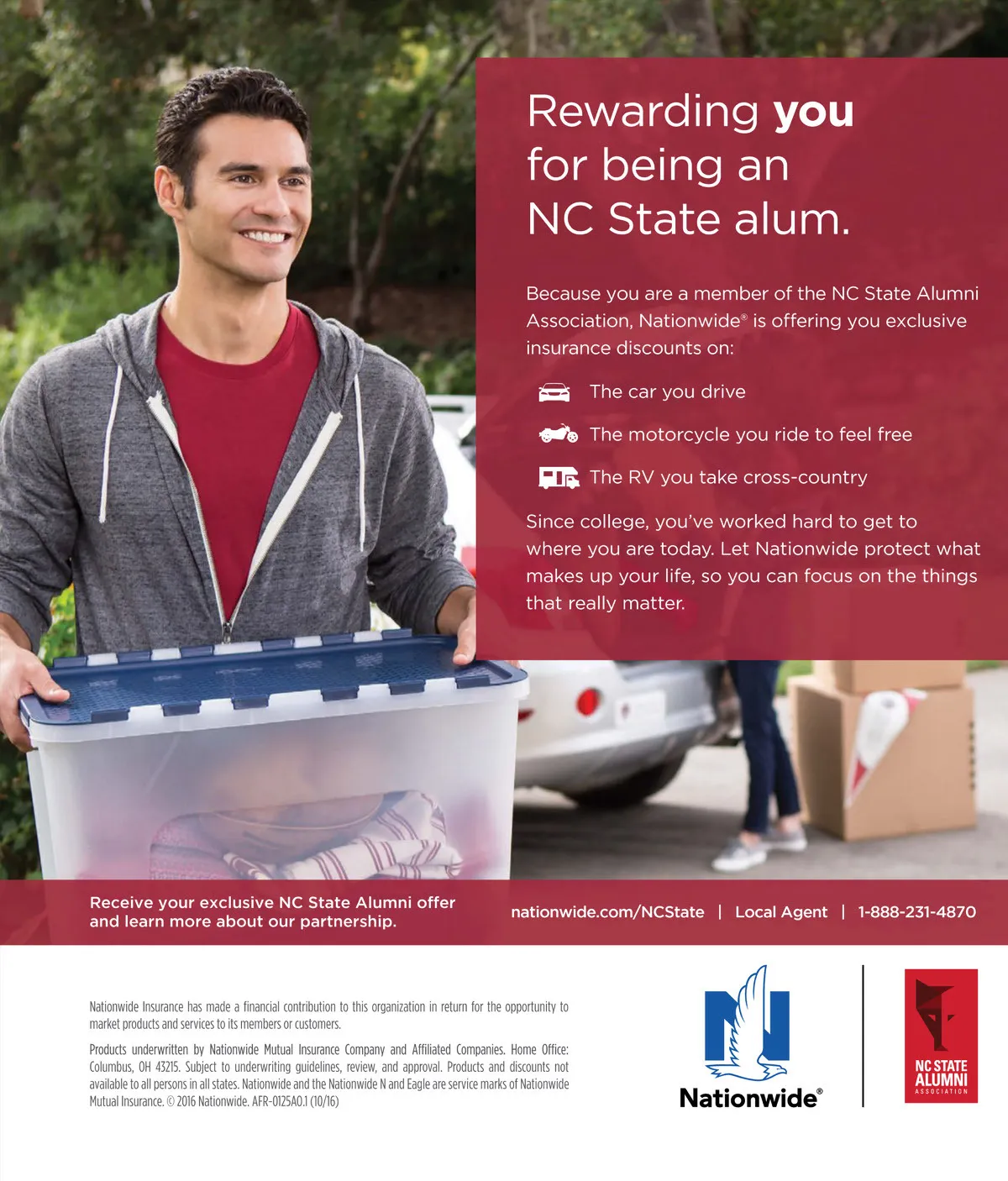 Rewarding you for being an NC State alum.

Because you are a member of the NC State Alumni Association, Nationwide® is offering you exclusive insurance discounts on:

The car you drive

The motorcycle you ride to feel free

The RV you take cross-country

Since college, you've worked hard to get to where you are today. Let Nationwide protect what makes up your life, so you can focus on the things that really matter.

Receive your exclusive NC State Alumni offer and learn more about our partnership.

nationwide.com/NCState | Local Agent | 1-888-231-4870

Nationwide Insurance has made a financial contribution to this organization in return for the opportunity to market products and services to its members or customers.

Products underwritten by Nationwide Mutual Insurance Company and Affiliated Companies. Home Office: Columbus, OH 43215. Subject to underwriting guidelines, review, and approval. Products and discounts not available to all persons in all states. Nationwide and the Nationwide N and Eagle are service marks of Nationwide Mutual Insurance. © 2016 Nationwide. AFR-0125AO.1 (10/16)

Nationwide®

NC STATE
ALUMNI
ASSOCIATION